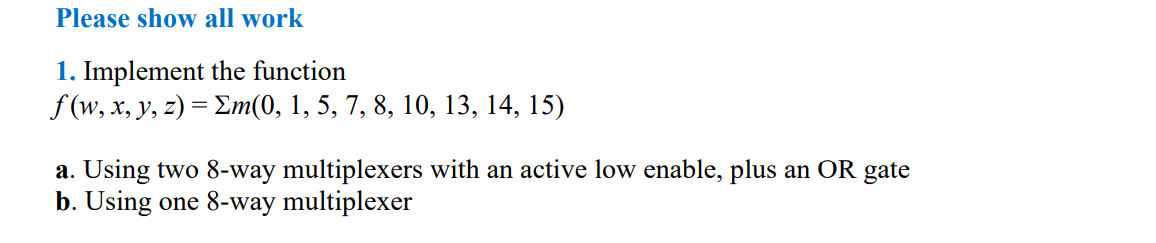 Please show all work

1. Implement the function
$f(w, x, y, z) = \Sigma m(0, 1, 5, 7, 8, 10, 13, 14, 15)$

a. Using two 8-way multiplexers with an active low enable, plus an OR gate
b. Using one 8-way multiplexer